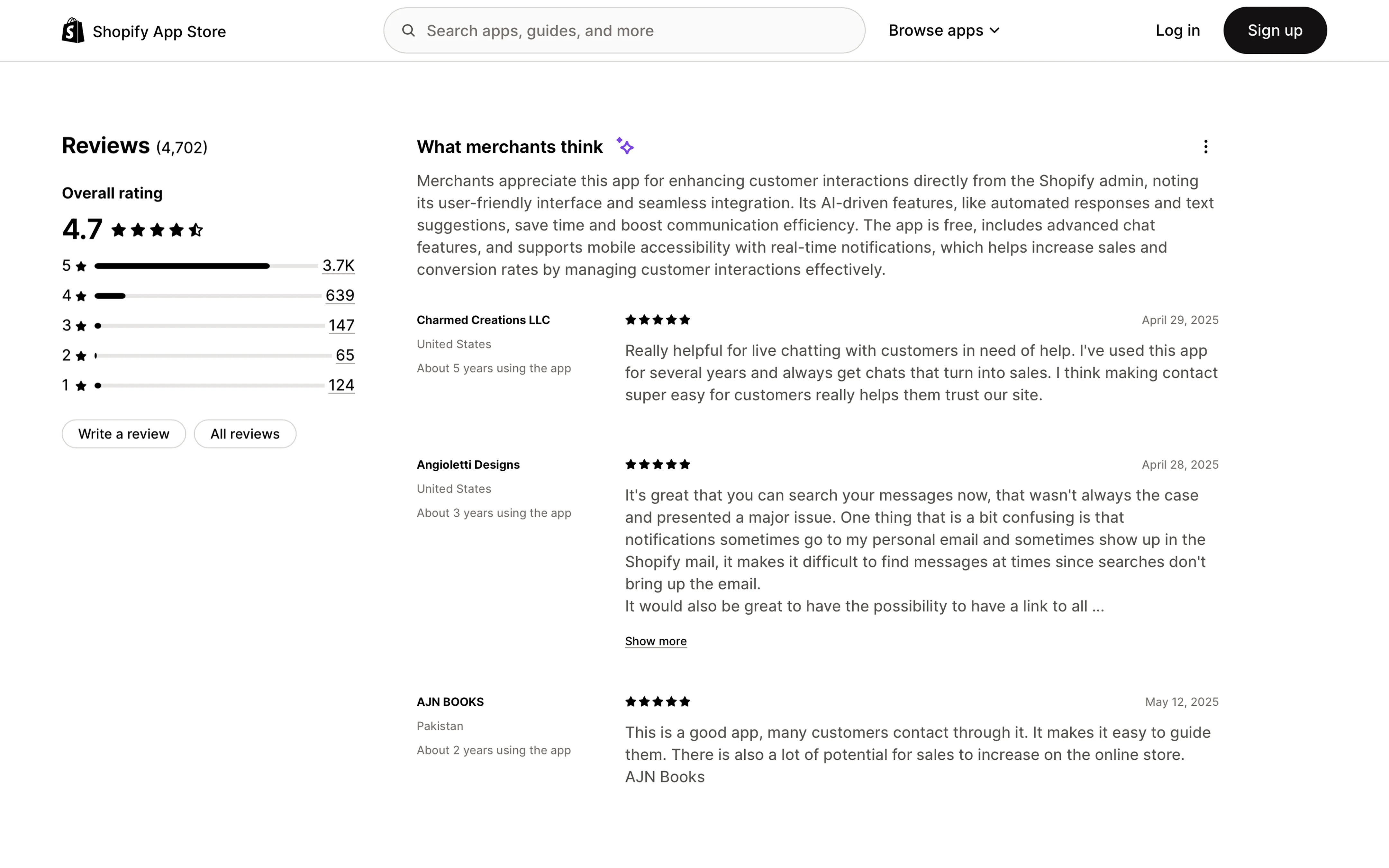 Shopify App Store

Search apps, guides, and more

Browse apps

Log in

Sign up

Reviews (4,702)

Overall rating

4.7

5 3.7K
4 639
3 147
2 65
1 124

Write a review

All reviews

What merchants think

Merchants appreciate this app for enhancing customer interactions directly from the Shopify admin, noting its user-friendly interface and seamless integration. Its AI-driven features, like automated responses and text suggestions, save time and boost communication efficiency. The app is free, includes advanced chat features, and supports mobile accessibility with real-time notifications, which helps increase sales and conversion rates by managing customer interactions effectively.

Charmed Creations LLC
United States
About 5 years using the app

April 29, 2025

Really helpful for live chatting with customers in need of help. I've used this app for several years and always get chats that turn into sales. I think making contact super easy for customers really helps them trust our site.

Angioletti Designs
United States
About 3 years using the app

April 28, 2025

It's great that you can search your messages now, that wasn't always the case and presented a major issue. One thing that is a bit confusing is that notifications sometimes go to my personal email and sometimes show up in the Shopify mail, it makes it difficult to find messages at times since searches don't bring up the email.
It would also be great to have the possibility to have a link to all ...

Show more

AJN BOOKS
Pakistan
About 2 years using the app

May 12, 2025

This is a good app, many customers contact through it. It makes it easy to guide them. There is also a lot of potential for sales to increase on the online store.
AJN Books